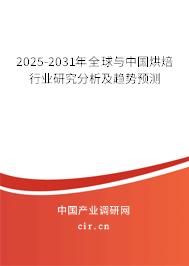 2025-2031年全球与中国烘焙行业研究分析及趋势预测

中国产业调研网

cir.cn